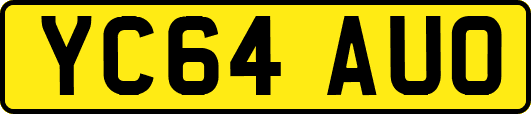 YC64 AUO